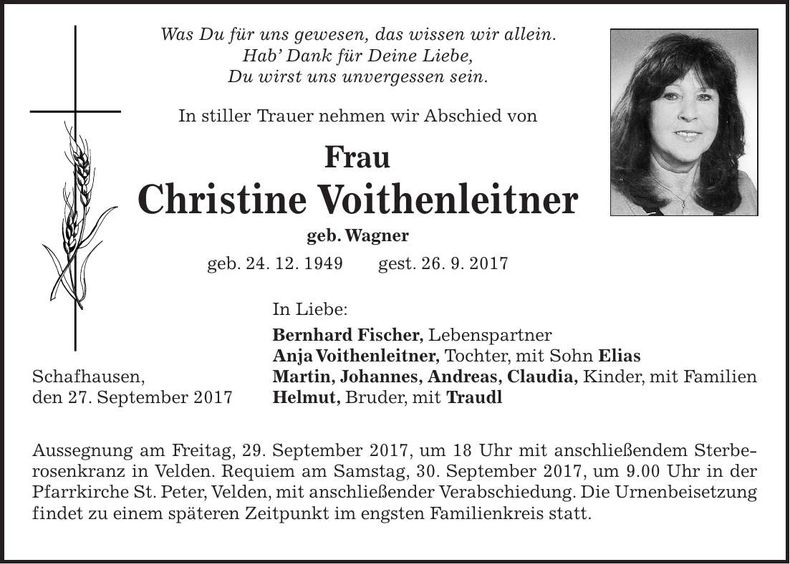 Was Du für uns gewesen, das wissen wir allein.
Hab' Dank für Deine Liebe,
Du wirst uns unvergessen sein.

In stiller Trauer nehmen wir Abschied von

Frau
Christine Voithenleitner
geb. Wagner
geb. 24. 12. 1949 gest. 26. 9. 2017

In Liebe:
Bernhard Fischer, Lebenspartner
Anja Voithenleitner, Tochter, mit Sohn Elias
Martin, Johannes, Andreas, Claudia, Kinder, mit Familien
Helmut, Bruder, mit Traudl

Schafhausen,
den 27. September 2017

Aussegnung am Freitag, 29. September 2017, um 18 Uhr mit anschließendem Sterberosenkranz in Velden. Requiem am Samstag, 30. September 2017, um 9.00 Uhr in der Pfarrkirche St. Peter, Velden, mit anschließender Verabschiedung. Die Urnenbeisetzung findet zu einem späteren Zeitpunkt im engsten Familienkreis statt.